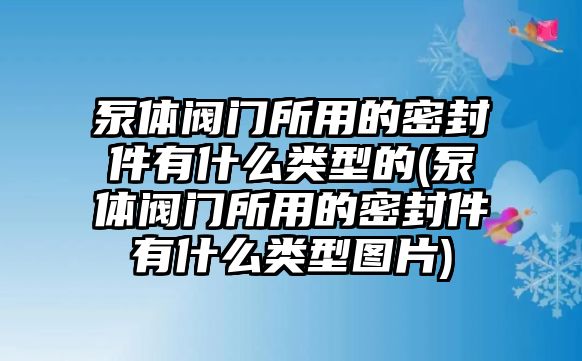 泵体阀门所用的密封件有什么类型的(泵体阀门所用的密封件有什么类型图片)